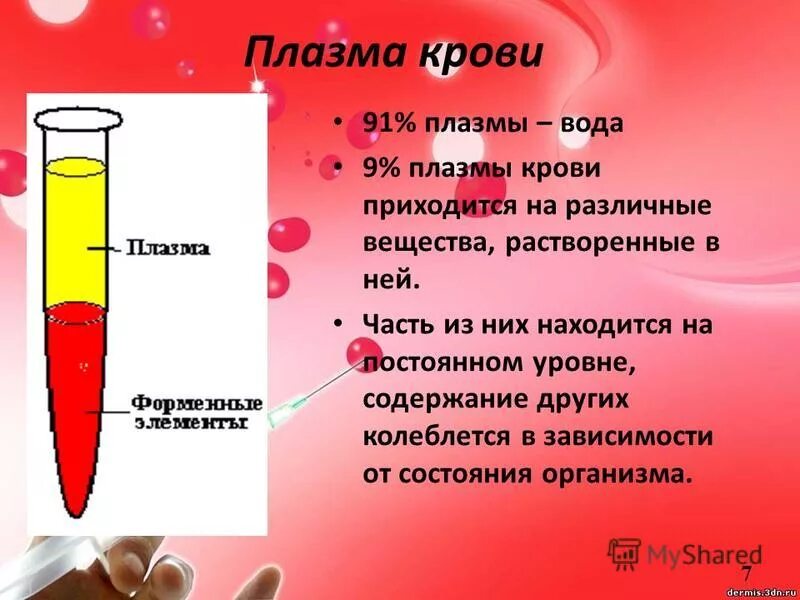 Плазма крови

Плазма

Форменные элементы

• 91% плазмы – вода

• 9% плазмы крови приходится на различные вещества, растворенные в ней.

• Часть из них находится на постоянном уровне, содержание других колеблется в зависимости от состояния организма.

MyShared

7

dermis.3dn.ru